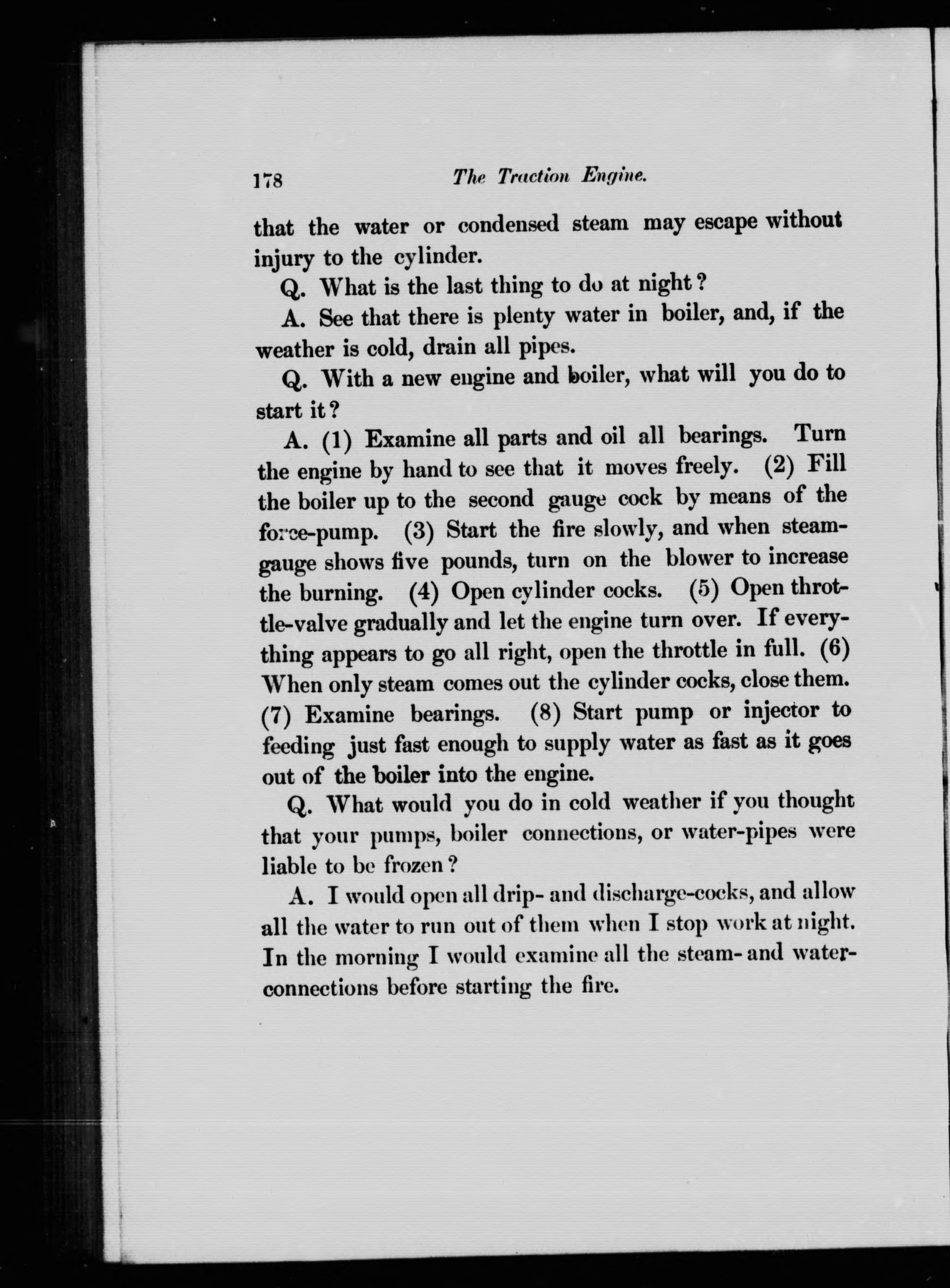 178 The Traction Engine.

that the water or condensed steam may escape without injury to the cylinder.

Q. What is the last thing to do at night?

A. See that there is plenty water in boiler, and, if the weather is cold, drain all pipes.

Q. With a new engine and boiler, what will you do to start it?

A. (1) Examine all parts and oil all bearings. Turn the engine by hand to see that it moves freely. (2) Fill the boiler up to the second gauge cock by means of the force-pump. (3) Start the fire slowly, and when steam-gauge shows five pounds, turn on the blower to increase the burning. (4) Open cylinder cocks. (5) Open throttle-valve gradually and let the engine turn over. If everything appears to go all right, open the throttle in full. (6) When only steam comes out the cylinder cocks, close them. (7) Examine bearings. (8) Start pump or injector to feeding just fast enough to supply water as fast as it goes out of the boiler into the engine.

Q. What would you do in cold weather if you thought that your pumps, boiler connections, or water-pipes were liable to be frozen?

A. I would open all drip- and discharge-cocks, and allow all the water to run out of them when I stop work at night. In the morning I would examine all the steam- and water-connections before starting the fire.